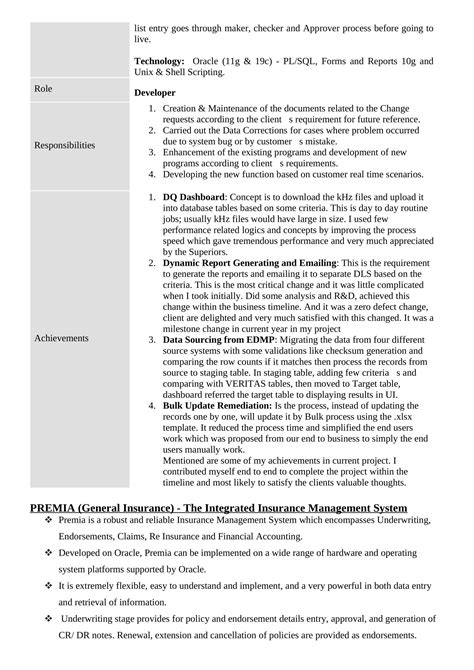 | | list entry goes through maker, checker and Approver process before going to live.<br><br>**Technology:** Oracle (11g & 19c) - PL/SQL, Forms and Reports 10g and Unix & Shell Scripting. |
|---|---|
| Role | **Developer** |
| Responsibilities | 1. Creation & Maintenance of the documents related to the Change requests according to the client s requirement for future reference.<br>2. Carried out the Data Corrections for cases where problem occurred due to system bug or by customer s mistake.<br>3. Enhancement of the existing programs and development of new programs according to client s requirements.<br>4. Developing the new function based on customer real time scenarios. |
| Achievements | 1. **DQ Dashboard**: Concept is to download the kHz files and upload it into database tables based on some criteria. This is day to day routine jobs; usually kHz files would have large in size. I used few performance related logics and concepts by improving the process speed which gave tremendous performance and very much appreciated by the Superiors.<br>2. **Dynamic Report Generating and Emailing**: This is the requirement to generate the reports and emailing it to separate DLS based on the criteria. This is the most critical change and it was little complicated when I took initially. Did some analysis and R&D, achieved this change within the business timeline. And it was a zero defect change, client are delighted and very much satisfied with this changed. It was a milestone change in current year in my project<br>3. **Data Sourcing from EDMP**: Migrating the data from four different source systems with some validations like checksum generation and comparing the row counts if it matches then process the records from source to staging table. In staging table, adding few criteria s and comparing with VERITAS tables, then moved to Target table, dashboard referred the target table to displaying results in UI.<br>4. **Bulk Update Remediation:** Is the process, instead of updating the records one by one, will update it by Bulk process using the .xlsx template. It reduced the process time and simplified the end users work which was proposed from our end to business to simply the end users manually work.<br>Mentioned are some of my achievements in current project. I contributed myself end to end to complete the project within the timeline and most likely to satisfy the clients valuable thoughts. |

**PREMIA (General Insurance) - The Integrated Insurance Management System**

❖ Premia is a robust and reliable Insurance Management System which encompasses Underwriting, Endorsements, Claims, Re Insurance and Financial Accounting.

❖ Developed on Oracle, Premia can be implemented on a wide range of hardware and operating system platforms supported by Oracle.

❖ It is extremely flexible, easy to understand and implement, and a very powerful in both data entry and retrieval of information.

❖ Underwriting stage provides for policy and endorsement details entry, approval, and generation of CR/ DR notes. Renewal, extension and cancellation of policies are provided as endorsements.